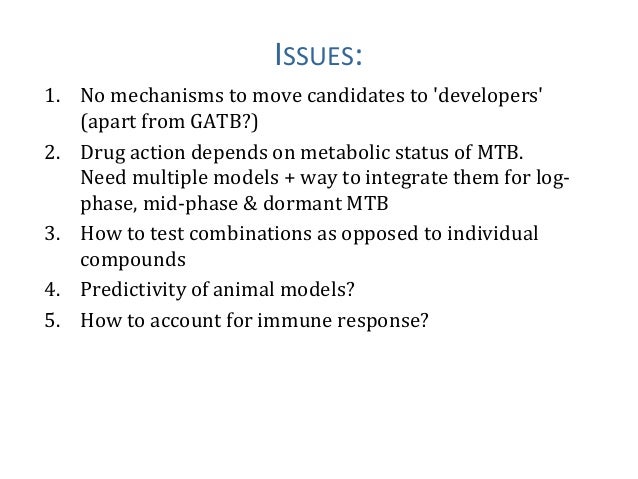 ISSUES:

1. No mechanisms to move candidates to 'developers' (apart from GATB?)
2. Drug action depends on metabolic status of MTB. Need multiple models + way to integrate them for log-phase, mid-phase & dormant MTB
3. How to test combinations as opposed to individual compounds
4. Predictivity of animal models?
5. How to account for immune response?